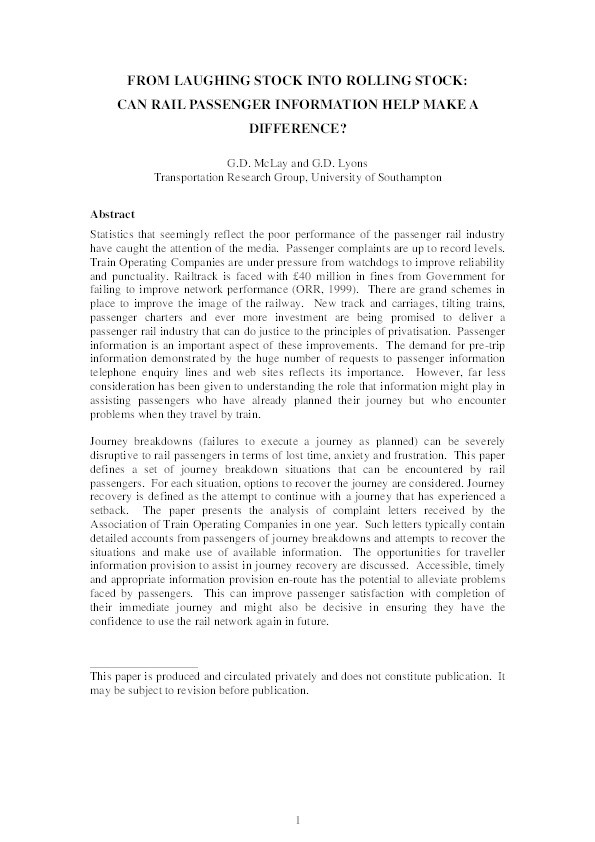 FROM LAUGHING STOCK INTO ROLLING STOCK: CAN RAIL PASSENGER INFORMATION HELP MAKE A DIFFERENCE?

G.D. McLay and G.D. Lyons
Transportation Research Group, University of Southampton

Abstract

Statistics that seemingly reflect the poor performance of the passenger rail industry have caught the attention of the media. Passenger complaints are up to record levels. Train Operating Companies are under pressure from watchdogs to improve reliability and punctuality. Railtrack is faced with £40 million in fines from Government for failing to improve network performance (ORR, 1999). There are grand schemes in place to improve the image of the railway. New track and carriages, tilting trains, passenger charters and ever more investment are being promised to deliver a passenger rail industry that can do justice to the principles of privatisation. Passenger information is an important aspect of these improvements. The demand for pre-trip information demonstrated by the huge number of requests to passenger information telephone enquiry lines and web sites reflects its importance. However, far less consideration has been given to understanding the role that information might play in assisting passengers who have already planned their journey but who encounter problems when they travel by train.

Journey breakdowns (failures to execute a journey as planned) can be severely disruptive to rail passengers in terms of lost time, anxiety and frustration. This paper defines a set of journey breakdown situations that can be encountered by rail passengers. For each situation, options to recover the journey are considered. Journey recovery is defined as the attempt to continue with a journey that has experienced a setback. The paper presents the analysis of complaint letters received by the Association of Train Operating Companies in one year. Such letters typically contain detailed accounts from passengers of journey breakdowns and attempts to recover the situations and make use of available information. The opportunities for traveller information provision to assist in journey recovery are discussed. Accessible, timely and appropriate information provision en-route has the potential to alleviate problems faced by passengers. This can improve passenger satisfaction with completion of their immediate journey and might also be decisive in ensuring they have the confidence to use the rail network again in future.

This paper is produced and circulated privately and does not constitute publication. It may be subject to revision before publication.

1